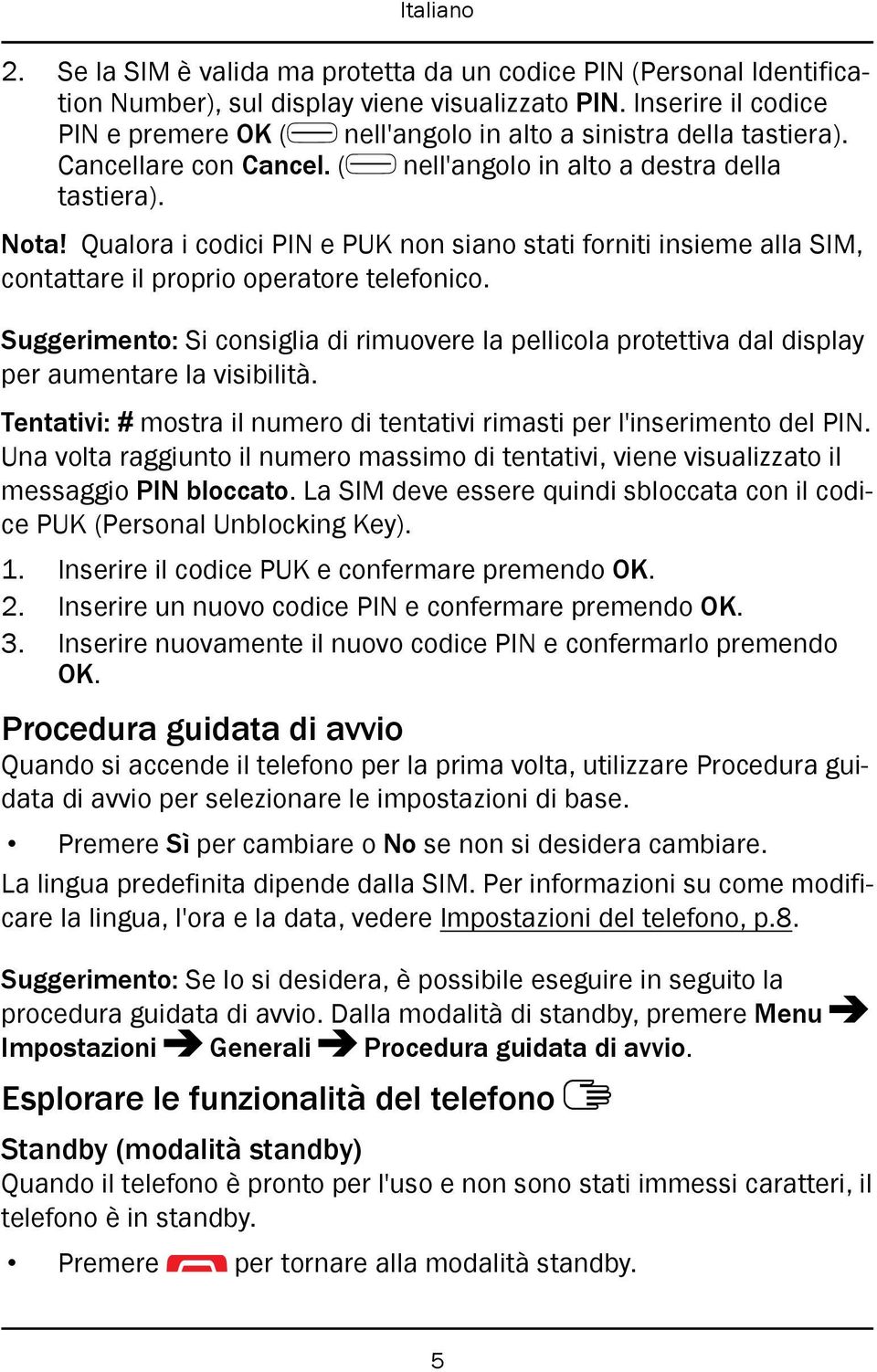 Italiano

2. Se la SIM è valida ma protetta da un codice PIN (Personal Identification Number), sul display viene visualizzato PIN. Inserire il codice PIN e premere OK ( nell'angolo in alto a sinistra della tastiera). Cancellare con Cancel. ( nell'angolo in alto a destra della tastiera).

Nota! Qualora i codici PIN e PUK non siano stati forniti insieme alla SIM, contattare il proprio operatore telefonico.

Suggerimento: Si consiglia di rimuovere la pellicola protettiva dal display per aumentare la visibilità.

Tentativi: # mostra il numero di tentativi rimasti per l'inserimento del PIN. Una volta raggiunto il numero massimo di tentativi, viene visualizzato il messaggio PIN bloccato. La SIM deve essere quindi sbloccata con il codice PUK (Personal Unblocking Key).

1. Inserire il codice PUK e confermare premendo OK.
2. Inserire un nuovo codice PIN e confermare premendo OK.
3. Inserire nuovamente il nuovo codice PIN e confermarlo premendo OK.

Procedura guidata di avvio
Quando si accende il telefono per la prima volta, utilizzare Procedura guidata di avvio per selezionare le impostazioni di base.

• Premere Sì per cambiare o No se non si desidera cambiare.

La lingua predefinita dipende dalla SIM. Per informazioni su come modificare la lingua, l'ora e la data, vedere Impostazioni del telefono, p.8.

Suggerimento: Se lo si desidera, è possibile eseguire in seguito la procedura guidata di avvio. Dalla modalità di standby, premere Menu ➔ Impostazioni ➔ Generali ➔ Procedura guidata di avvio.

Esplorare le funzionalità del telefono

Standby (modalità standby)
Quando il telefono è pronto per l'uso e non sono stati immessi caratteri, il telefono è in standby.

• Premere per tornare alla modalità standby.

5